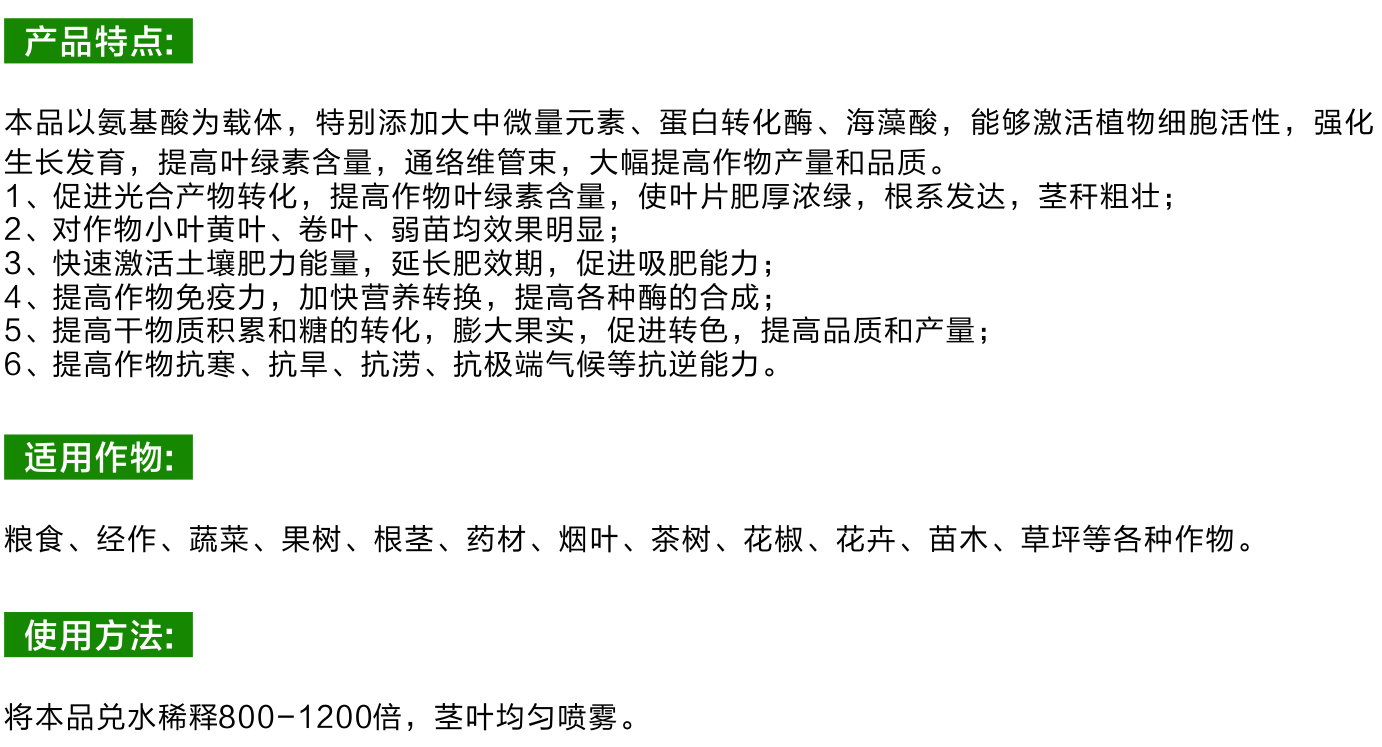 产品特点:

本品以氨基酸为载体，特别添加大中微量元素、蛋白转化酶、海藻酸，能够激活植物细胞活性，强化生长发育，提高叶绿素含量，通络维管束，大幅提高作物产量和品质。
1、促进光合产物转化，提高作物叶绿素含量，使叶片肥厚浓绿，根系发达，茎秆粗壮；
2、对作物小叶黄叶、卷叶、弱苗均效果明显；
3、快速激活土壤肥力能量，延长肥效期，促进吸肥能力；
4、提高作物免疫力，加快营养转换，提高各种酶的合成；
5、提高干物质积累和糖的转化，膨大果实，促进转色，提高品质和产量；
6、提高作物抗寒、抗旱、抗涝、抗极端气候等抗逆能力。

适用作物:

粮食、经作、蔬菜、果树、根茎、药材、烟叶、茶树、花椒、花卉、苗木、草坪等各种作物。

使用方法:

将本品兑水稀释800-1200倍，茎叶均匀喷雾。